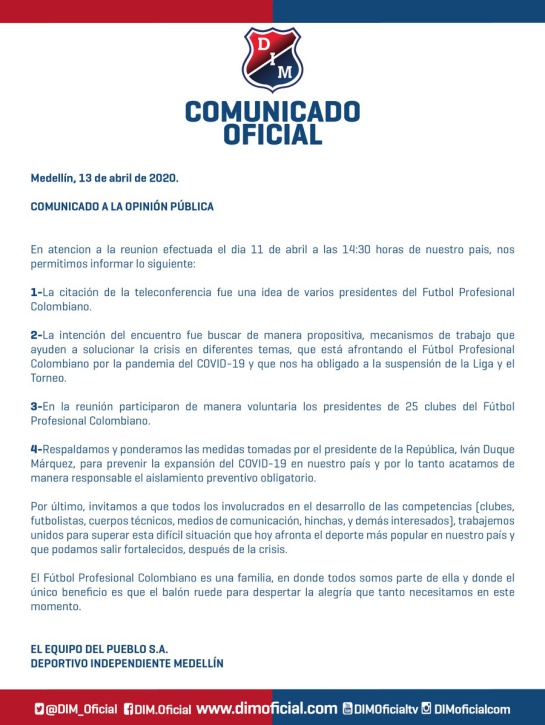 D
I
M

COMUNICADO OFICIAL

Medellín, 13 de abril de 2020.

COMUNICADO A LA OPINIÓN PÚBLICA

En atencion a la reunion efectuada el dia 11 de abril a las 14:30 horas de nuestro pais, nos permitimos informar lo siguiente:

1-La citación de la teleconferencia fue una idea de varios presidentes del Futbol Profesional Colombiano.

2-La intención del encuentro fue buscar de manera propositiva, mecanismos de trabajo que ayuden a solucionar la crisis en diferentes temas, que está afrontando el Fútbol Profesional Colombiano por la pandemia del COVID-19 y que nos ha obligado a la suspensión de la Liga y el Torneo.

3-En la reunión participaron de manera voluntaria los presidentes de 25 clubes del Fútbol Profesional Colombiano.

4-Respaldamos y ponderamos las medidas tomadas por el presidente de la República, Iván Duque Márquez, para prevenir la expansión del COVID-19 en nuestro país y por lo tanto acatamos de manera responsable el aislamiento preventivo obligatorio.

Por último, invitamos a que todos los involucrados en el desarrollo de las competencias (clubes, futbolistas, cuerpos técnicos, medios de comunicación, hinchas, y demás interesados), trabajemos unidos para superar esta difícil situación que hoy afronta el deporte más popular en nuestro país y que podamos salir fortalecidos, después de la crisis.

El Fútbol Profesional Colombiano es una familia, en donde todos somos parte de ella y donde el único beneficio es que el balón ruede para despertar la alegría que tanto necesitamos en este momento.

EL EQUIPO DEL PUEBLO S.A.
DEPORTIVO INDEPENDIENTE MEDELLÍN

@DIM_Oficial DIM.Oficial www.dimoficial.com DIMOficialtv DIMoficialcom